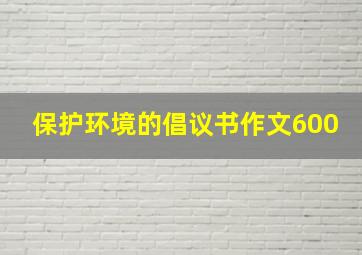 保护环境的倡议书作文600